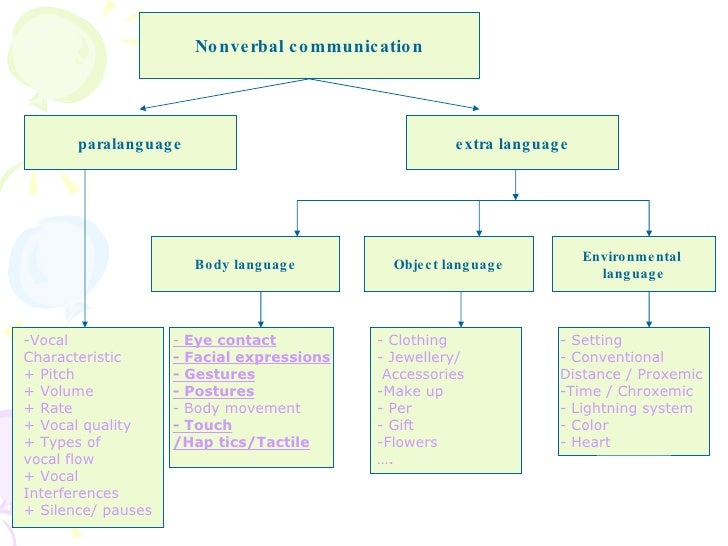 Nonverbal communication

paralanguage

extra language

Body language

Object language

Environmental language

-Vocal Characteristic
+ Pitch
+ Volume
+ Rate
+ Vocal quality
+ Types of vocal flow
+ Vocal Interferences
+ Silence/ pauses

- Eye contact
- Facial expressions
- Gestures
- Postures
- Body movement
- Touch /Hap tics/Tactile

- Clothing
- Jewellery/ Accessories
-Make up
- Per
- Gift
-Flowers
….

- Setting
- Conventional Distance / Proxemic
-Time / Chroxemic
- Lightning system
- Color
- Heart